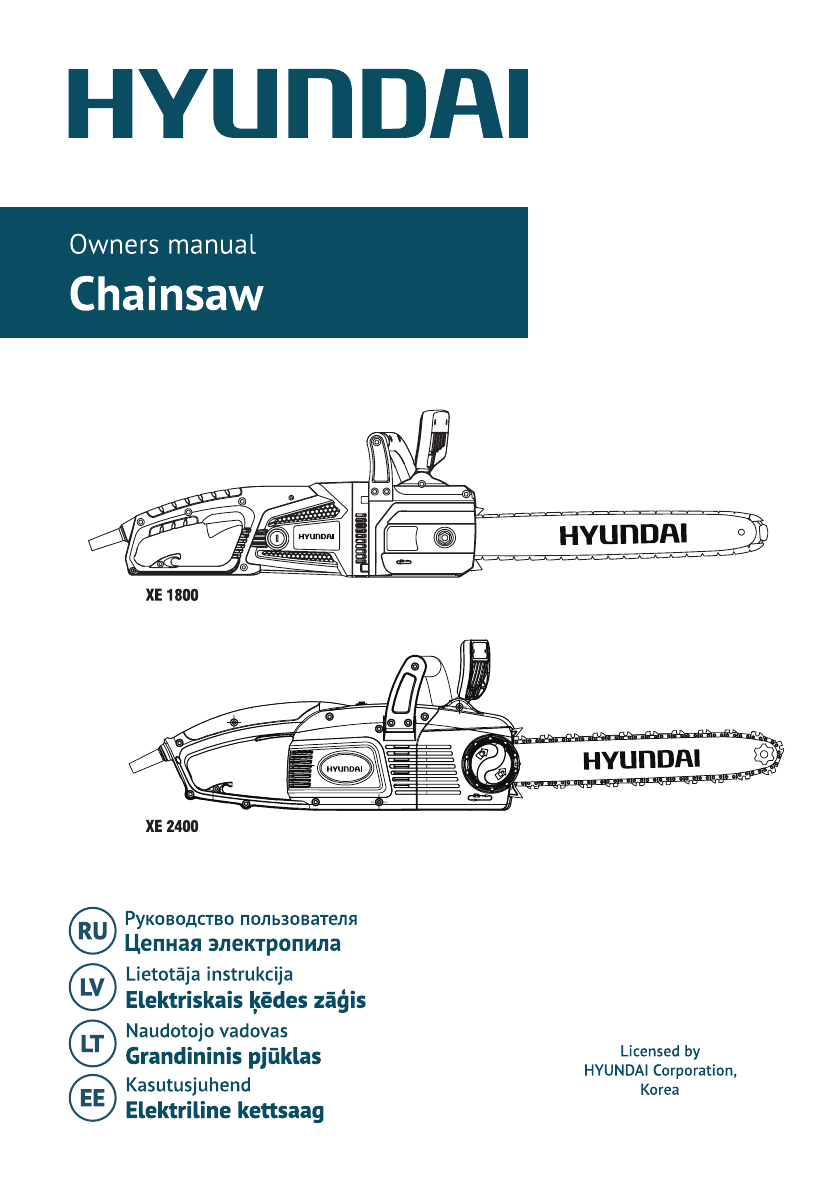 HYUNDAI

Owners manual
Chainsaw

HYUNDAI
HYUNDAI
XE 1800

HYUNDAI
HYUNDAI
XE 2400

RU Руководство пользователя
Цепная электропила

LV Lietotāja instrukcija
Elektriskais ķēdes zāģis

LT Naudotojo vadovas
Grandininis pjūklas

EE Kasutusjuhend
Elektriline kettsaag

Licensed by
HYUNDAI Corporation,
Korea